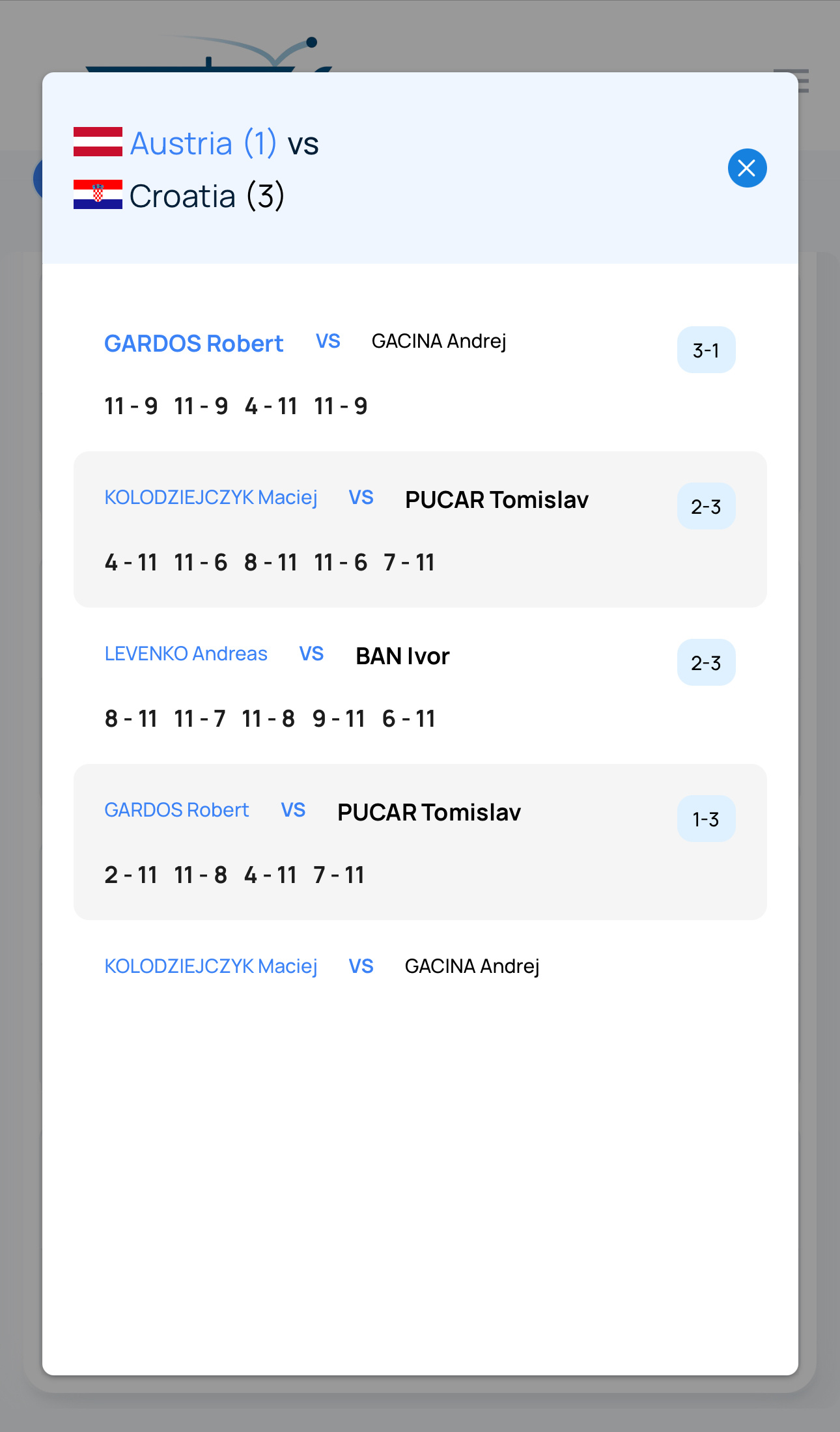 Austria (1) vs
Croatia (3)

GARDOS Robert VS GACINA Andrej 3-1

11 - 9 11 - 9 4 - 11 11 - 9

KOLODZIEJCZYK Maciej VS PUCAR Tomislav 2-3

4 - 11 11 - 6 8 - 11 11 - 6 7 - 11

LEVENKO Andreas VS BAN Ivor 2-3

8 - 11 11 - 7 11 - 8 9 - 11 6 - 11

GARDOS Robert VS PUCAR Tomislav 1-3

2 - 11 11 - 8 4 - 11 7 - 11

KOLODZIEJCZYK Maciej VS GACINA Andrej